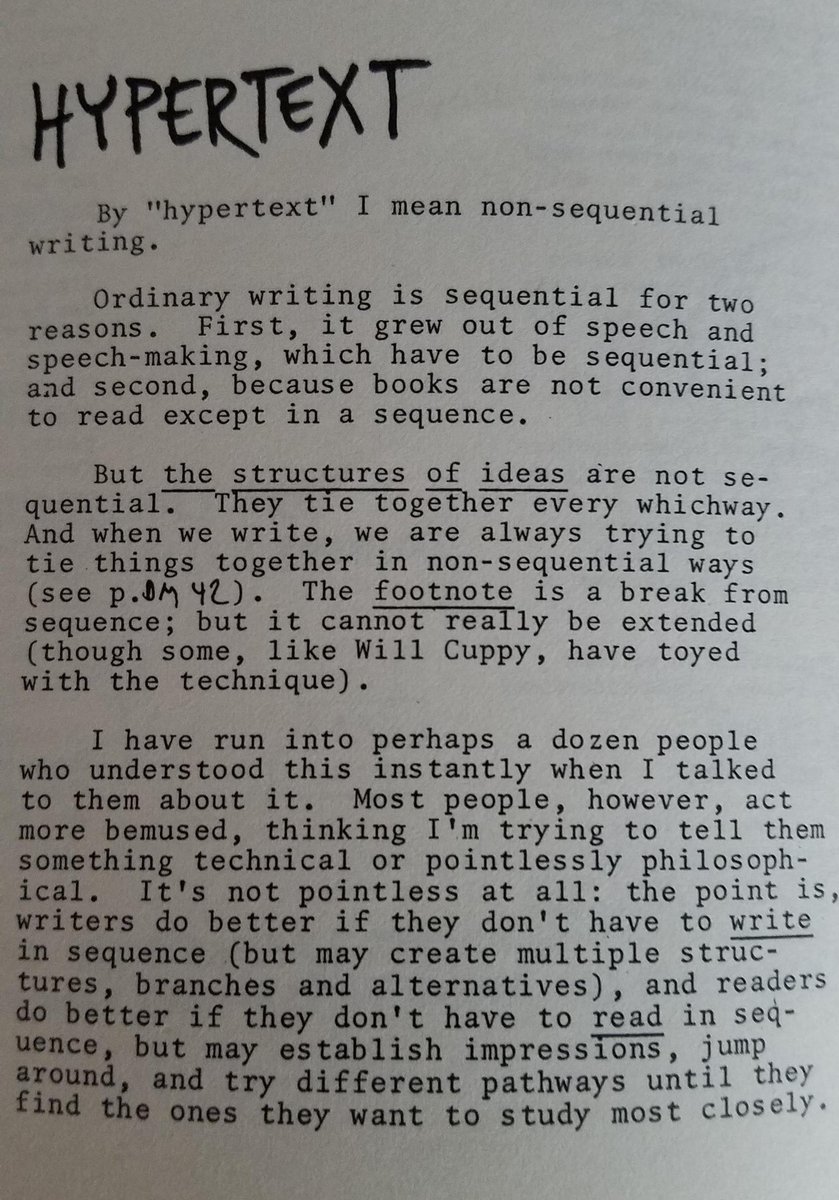 HYPERTEXT

By "hypertext" I mean non-sequential writing.

Ordinary writing is sequential for two reasons. First, it grew out of speech and speech-making, which have to be sequential; and second, because books are not convenient to read except in a sequence.

But the structures of ideas are not sequential. They tie together every whichway. And when we write, we are always trying to tie things together in non-sequential ways (see p.DM 42). The footnote is a break from sequence; but it cannot really be extended (though some, like Will Cuppy, have toyed with the technique).

I have run into perhaps a dozen people who understood this instantly when I talked to them about it. Most people, however, act more bemused, thinking I'm trying to tell them something technical or pointlessly philosophical. It's not pointless at all: the point is, writers do better if they don't have to write in sequence (but may create multiple structures, branches and alternatives), and readers do better if they don't have to read in sequence, but may establish impressions, jump around, and try different pathways until they find the ones they want to study most closely.